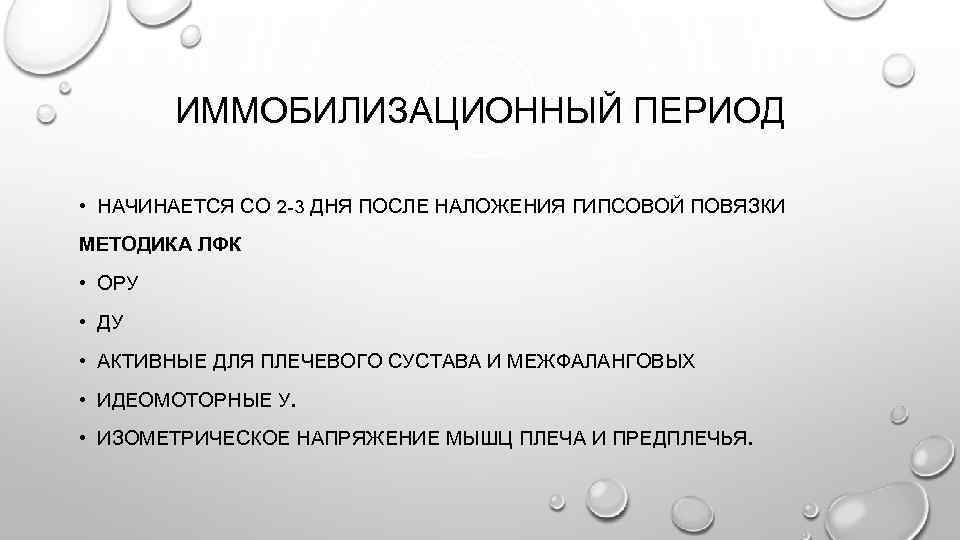 ИММОБИЛИЗАЦИОННЫЙ ПЕРИОД

• НАЧИНАЕТСЯ СО 2-3 ДНЯ ПОСЛЕ НАЛОЖЕНИЯ ГИПСОВОЙ ПОВЯЗКИ

МЕТОДИКА ЛФК

• ОРУ

• ДУ

• АКТИВНЫЕ ДЛЯ ПЛЕЧЕВОГО СУСТАВА И МЕЖФАЛАНГОВЫХ

• ИДЕОМОТОРНЫЕ У.

• ИЗОМЕТРИЧЕСКОЕ НАПРЯЖЕНИЕ МЫШЦ ПЛЕЧА И ПРЕДПЛЕЧЬЯ.